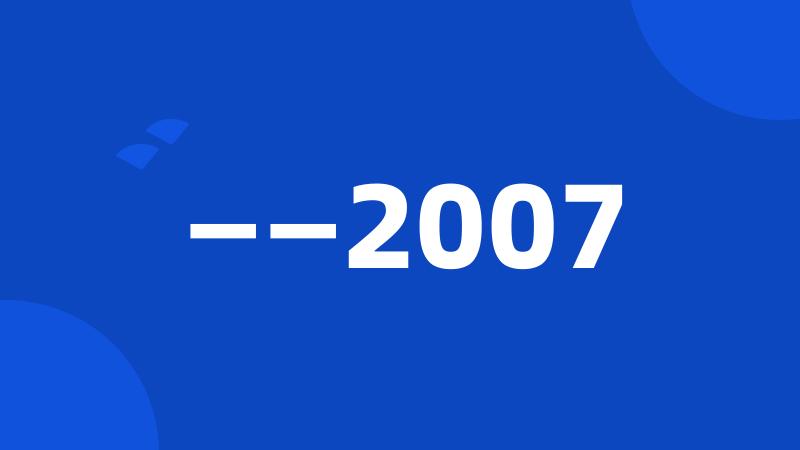 ——2007